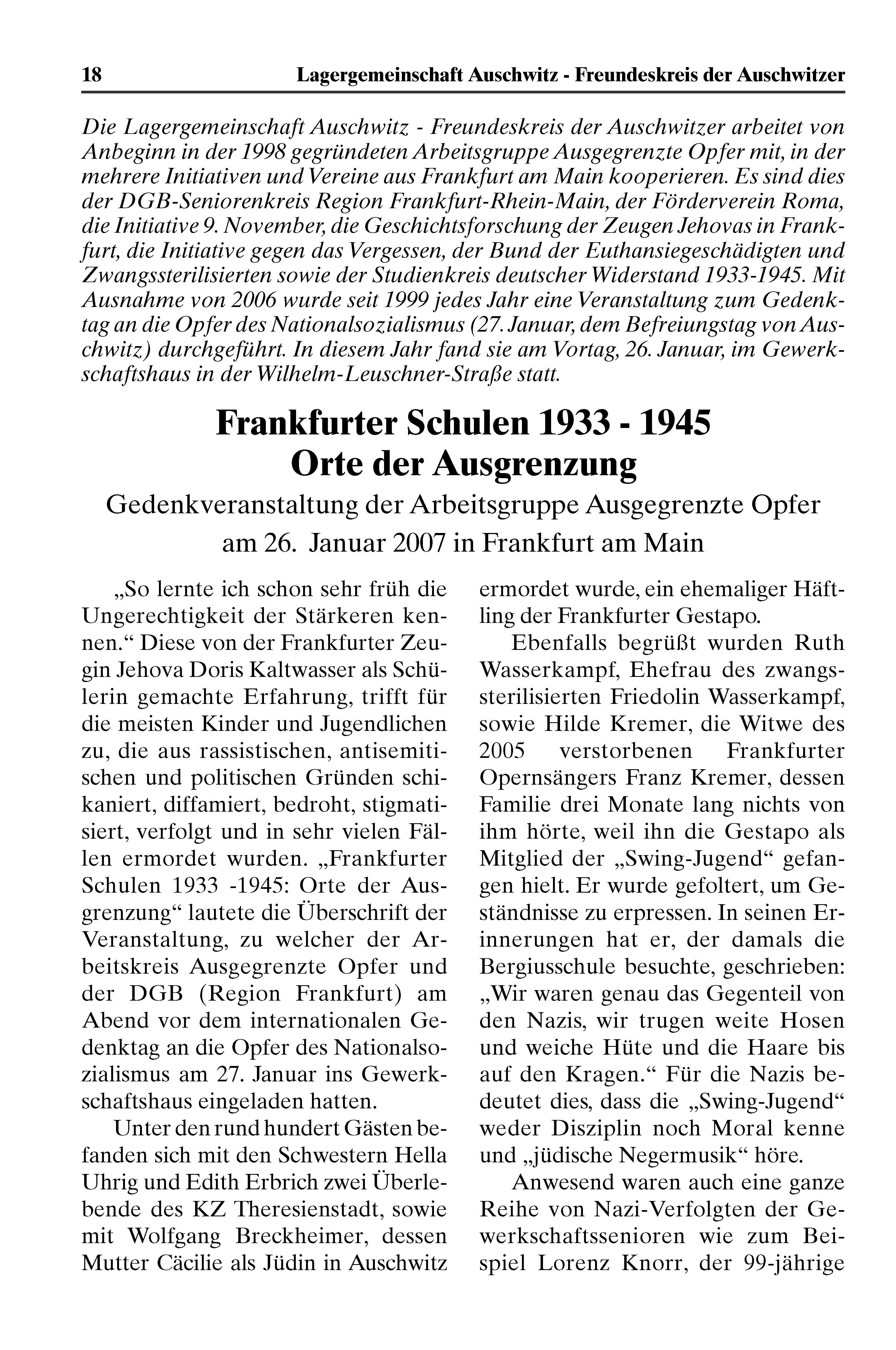 18 Lagergemeinschaft Auschwitz - Freundeskreis der Auschwitzer

Die Lagergemeinschaft Auschwitz - Freundeskreis der Auschwitzer arbeitet von Anbeginn in der 1998 gegründeten Arbeitsgruppe Ausgegrenzte Opfer mit, in der mehrere Initiativen und Vereine aus Frankfurt am Main kooperieren. Es sind dies der DGB-Seniorenkreis Region Frankfurt-Rhein-Main, der Förderverein Roma, die Initiative 9. November, die Geschichtsforschung der Zeugen Jehovas in Frankfurt, die Initiative gegen das Vergessen, der Bund der Euthansiegeschädigten und Zwangssterilisierten sowie der Studienkreis deutscher Widerstand 1933-1945. Mit Ausnahme von 2006 wurde seit 1999 jedes Jahr eine Veranstaltung zum Gedenktag an die Opfer des Nationalsozialismus (27. Januar, dem Befreiungstag von Auschwitz) durchgeführt. In diesem Jahr fand sie am Vortag, 26. Januar, im Gewerkschaftshaus in der Wilhelm-Leuschner-Straße statt.

Frankfurter Schulen 1933 - 1945
Orte der Ausgrenzung

Gedenkveranstaltung der Arbeitsgruppe Ausgegrenzte Opfer am 26. Januar 2007 in Frankfurt am Main

„So lernte ich schon sehr früh die Ungerechtigkeit der Stärkeren kennen.“ Diese von der Frankfurter Zeugin Jehova Doris Kaltwasser als Schülerin gemachte Erfahrung, trifft für die meisten Kinder und Jugendlichen zu, die aus rassistischen, antisemitischen und politischen Gründen schikaniert, diffamiert, bedroht, stigmatisiert, verfolgt und in sehr vielen Fällen ermordet wurden. „Frankfurter Schulen 1933 -1945: Orte der Ausgrenzung“ lautete die Überschrift der Veranstaltung, zu welcher der Arbeitskreis Ausgegrenzte Opfer und der DGB (Region Frankfurt) am Abend vor dem internationalen Gedenktag an die Opfer des Nationalsozialismus am 27. Januar ins Gewerkschaftshaus eingeladen hatten.

Unter den rund hundert Gästen befanden sich mit den Schwestern Hella Uhrig und Edith Erbrich zwei Überlebende des KZ Theresienstadt, sowie mit Wolfgang Breckheimer, dessen Mutter Cäcilie als Jüdin in Auschwitz ermordet wurde, ein ehemaliger Häftling der Frankfurter Gestapo.

Ebenfalls begrüßt wurden Ruth Wasserkampf, Ehefrau des zwangssterilisierten Friedolin Wasserkampf, sowie Hilde Kremer, die Witwe des 2005 verstorbenen Frankfurter Opernsängers Franz Kremer, dessen Familie drei Monate lang nichts von ihm hörte, weil ihn die Gestapo als Mitglied der „Swing-Jugend“ gefangen hielt. Er wurde gefoltert, um Geständnisse zu erpressen. In seinen Erinnerungen hat er, der damals die Bergiusschule besuchte, geschrieben: „Wir waren genau das Gegenteil von den Nazis, wir trugen weite Hosen und weiche Hüte und die Haare bis auf den Kragen.“ Für die Nazis bedeutet dies, dass die „Swing-Jugend“ weder Disziplin noch Moral kenne und „jüdische Negermusik“ höre.

Anwesend waren auch eine ganze Reihe von Nazi-Verfolgten der Gewerkschaftssenioren wie zum Beispiel Lorenz Knorr, der 99-jährige